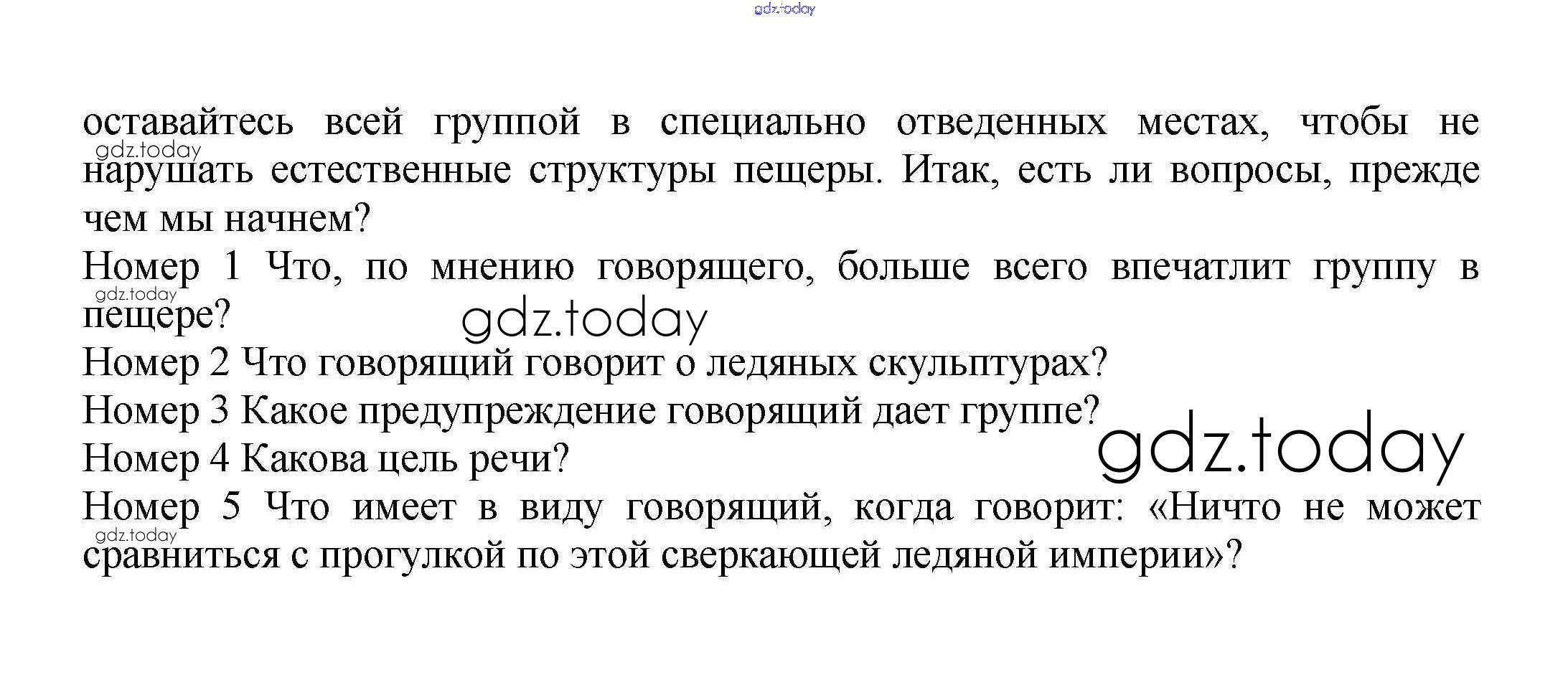 gdz.today

оставайтесь всей группой в специально отведенных местах, чтобы не нарушать естественные структуры пещеры. Итак, есть ли вопросы, прежде чем мы начнем?

gdz.today

Номер 1 Что, по мнению говорящего, больше всего впечатлит группу в пещере?

gdz.today

gdz.today

Номер 2 Что говорящий говорит о ледяных скульптурах?

Номер 3 Какое предупреждение говорящий дает группе?

gdz.today

Номер 4 Какова цель речи?

Номер 5 Что имеет в виду говорящий, когда говорит: «Ничто не может сравниться с прогулкой по этой сверкающей ледяной империи»?

gdz.today